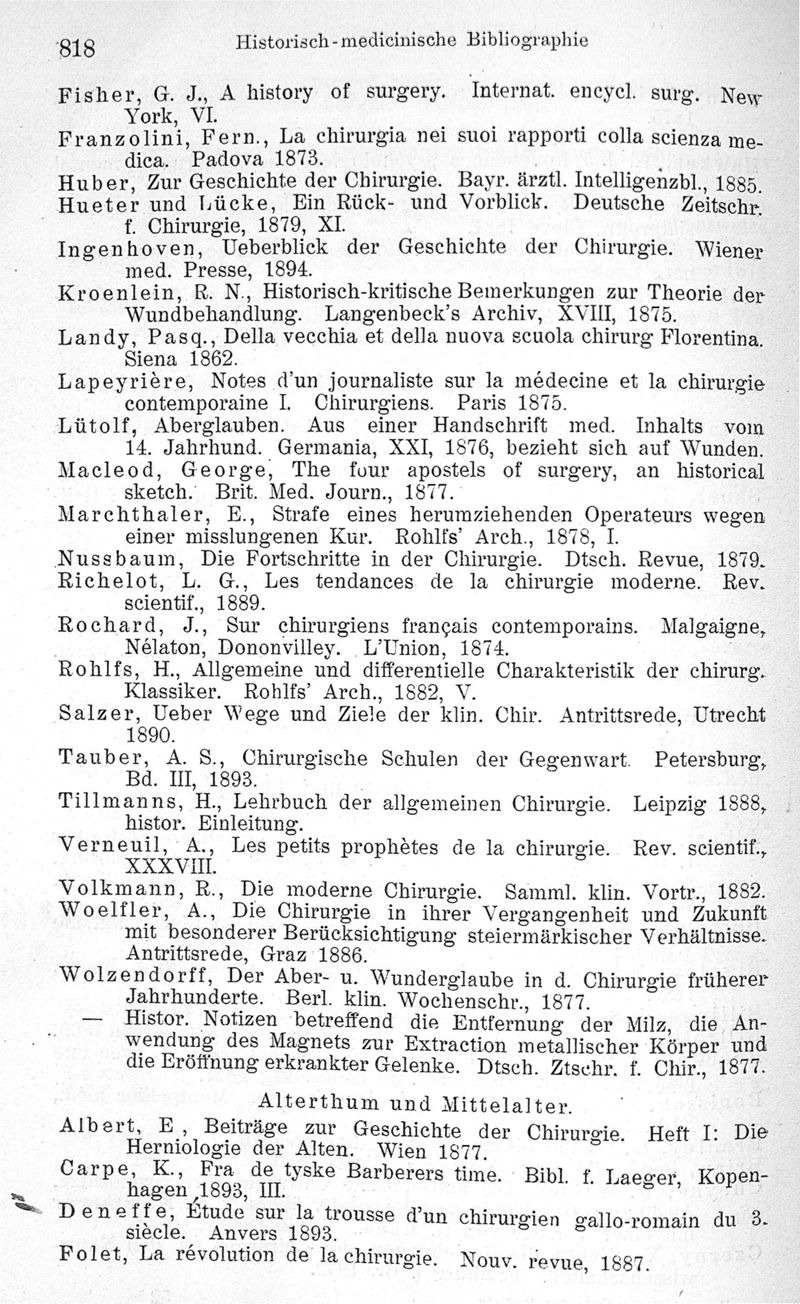 818 Historisch-medicinische Bibliographie

Fisher, G. J., A history of surgery. Internat. encycl. surg. New York, VI.
Franzolini, Fern., La chirurgia nei suoi rapporti colla scienza medica. Padova 1873.
Huber, Zur Geschichte der Chirurgie. Bayr. ärztl. Intelligenzbl., 1885.
Hueter und Lücke, Ein Rück- und Vorblick. Deutsche Zeitschr. f. Chirurgie, 1879, XI.
Ingenhoven, Ueberblick der Geschichte der Chirurgie. Wiener med. Presse, 1894.
Kroenlein, R. N., Historisch-kritische Bemerkungen zur Theorie der Wundbehandlung. Langenbeck's Archiv, XVIII, 1875.
Landy, Pasq., Della vecchia et della nuova scuola chirurg Florentina. Siena 1862.
Lapeyrière, Notes d'un journaliste sur la médecine et la chirurgie contemporaine I. Chirurgiens. Paris 1875.
Lütolf, Aberglauben. Aus einer Handschrift med. Inhalts vom 14. Jahrhund. Germania, XXI, 1876, bezieht sich auf Wunden.
Macleod, George, The four apostels of surgery, an historical sketch. Brit. Med. Journ., 1877.
Marchthaler, E., Strafe eines herumziehenden Operateurs wegen einer misslungenen Kur. Rohlfs' Arch., 1878, I.
Nussbaum, Die Fortschritte in der Chirurgie. Dtsch. Revue, 1879.
Richelot, L. G., Les tendances de la chirurgie moderne. Rev. scientif., 1889.
Rochard, J., Sur chirurgiens français contemporains. Malgaigne, Nélaton, Dononvilley. L'Union, 1874.
Rohlfs, H., Allgemeine und differentielle Charakteristik der chirurg. Klassiker. Rohlfs' Arch., 1882, V.
Salzer, Ueber Wege und Ziele der klin. Chir. Antrittsrede, Utrecht 1890.
Tauber, A. S., Chirurgische Schulen der Gegenwart. Petersburg, Bd. III, 1893.
Tillmanns, H., Lehrbuch der allgemeinen Chirurgie. Leipzig 1888, histor. Einleitung.
Verneuil, A., Les petits prophètes de la chirurgie. Rev. scientif., XXXVIII.
Volkmann, R., Die moderne Chirurgie. Samml. klin. Vortr., 1882.
Woelfler, A., Die Chirurgie in ihrer Vergangenheit und Zukunft mit besonderer Berücksichtigung steiermärkischer Verhältnisse. Antrittsrede, Graz 1886.
Wolzendorff, Der Aber- u. Wunderglaube in d. Chirurgie früherer Jahrhunderte. Berl. klin. Wochenschr., 1877.
— Histor. Notizen betreffend die Entfernung der Milz, die Anwendung des Magnets zur Extraction metallischer Körper und die Eröffnung erkrankter Gelenke. Dtsch. Ztschr. f. Chir., 1877.

Alterthum und Mittelalter.

Albert, E., Beiträge zur Geschichte der Chirurgie. Heft I: Die Herniologie der Alten. Wien 1877.
Carpe, K., Fra de tyske Barberers time. Bibl. f. Laeger, Kopenhagen 1893, III.
Deneffe, Étude sur la trousse d'un chirurgien gallo-romain du 3. siècle. Anvers 1893.
Folet, La révolution de la chirurgie. Nouv. revue, 1887.